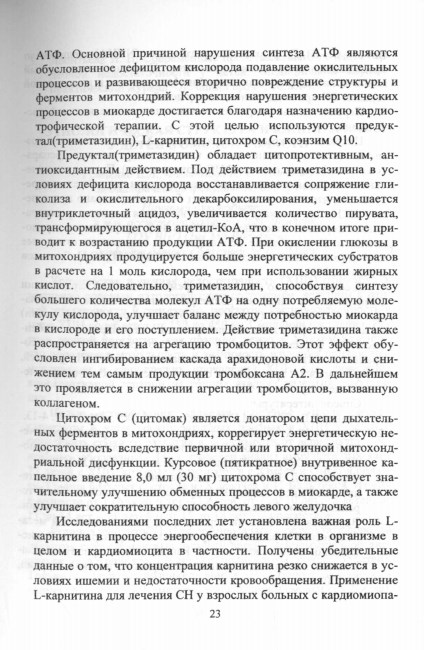 АТФ. Основной причиной нарушения синтеза АТФ являются обусловленное дефицитом кислорода подавление окислительных процессов и развивающееся вторично повреждение структуры и ферментов митохондрий. Коррекция нарушения энергетических процессов в миокарде достигается благодаря назначению кардиотрофической терапии. С этой целью используются предуктал(триметазидин), L-карнитин, цитохром С, коэнзим Q10.

Предуктал(триметазидин) обладает цитопротективным, антиоксидантным действием. Под действием триметазидина в условиях дефицита кислорода восстанавливается сопряжение гликолиза и окислительного декарбоксилирования, уменьшается внутриклеточный ацидоз, увеличивается количество пирувата, трансформирующегося в ацетил-КоА, что в конечном итоге приводит к возрастанию продукции АТФ. При окислении глюкозы в митохондриях продуцируется больше энергетических субстратов в расчете на 1 моль кислорода, чем при использовании жирных кислот. Следовательно, триметазидин, способствуя синтезу большего количества молекул АТФ на одну потребляемую молекулу кислорода, улучшает баланс между потребностью миокарда в кислороде и его поступлением. Действие триметазидина также распространяется на агрегацию тромбоцитов. Этот эффект обусловлен ингибированием каскада арахидоновой кислоты и снижением тем самым продукции тромбоксана А2. В дальнейшем это проявляется в снижении агрегации тромбоцитов, вызванную коллагеном.

Цитохром С (цитомак) является донатором цепи дыхательных ферментов в митохондриях, коррегирует энергетическую недостаточность вследствие первичной или вторичной митохондриальной дисфункции. Курсовое (пятикратное) внутривенное капельное введение 8,0 мл (30 мг) цитохрома С способствует значительному улучшению обменных процессов в миокарде, а также улучшает сократительную способность левого желудочка

Исследованиями последних лет установлена важная роль L-карнитина в процессе энергообеспечения клетки в организме в целом и кардиомиоцита в частности. Получены убедительные данные о том, что концентрация карнитина резко снижается в условиях ишемии и недостаточности кровообращения. Применение L-карнитина для лечения СН у взрослых больных с кардиомиопа-

23